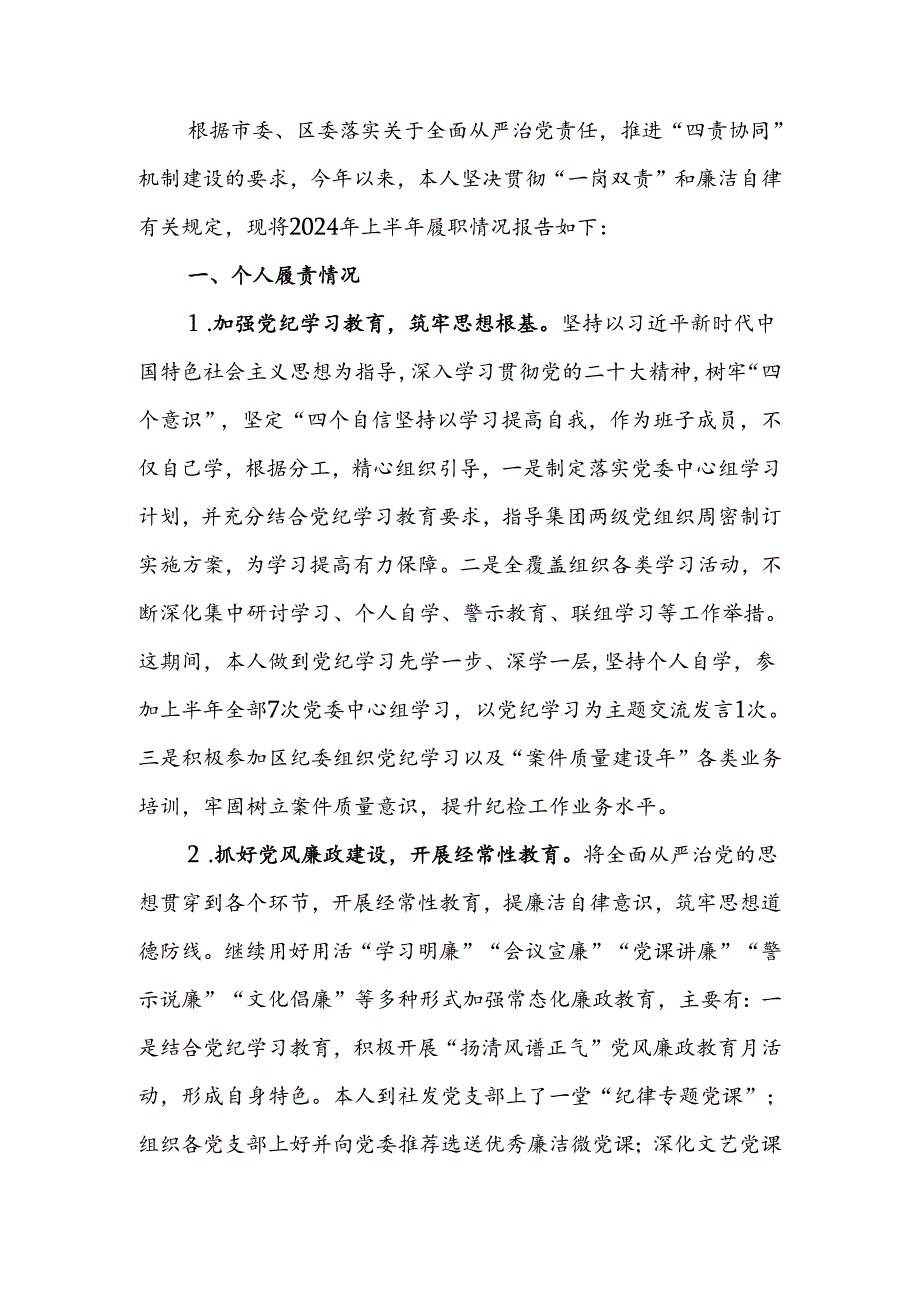 根据市委、区委落实关于全面从严治党责任，推进“四责协同”机制建设的要求，今年以来，本人坚决贯彻“一岗双责”和廉洁自律有关规定，现将2024年上半年履职情况报告如下：

一、个人履责情况

1.加强党纪学习教育，筑牢思想根基。坚持以习近平新时代中国特色社会主义思想为指导，深入学习贯彻党的二十大精神，树牢“四个意识”，坚定“四个自信坚持以学习提高自我，作为班子成员，不仅自己学，根据分工，精心组织引导，一是制定落实党委中心组学习计划，并充分结合党纪学习教育要求，指导集团两级党组织周密制订实施方案，为学习提高有力保障。二是全覆盖组织各类学习活动，不断深化集中研讨学习、个人自学、警示教育、联组学习等工作举措。这期间，本人做到党纪学习先学一步、深学一层，坚持个人自学，参加上半年全部7次党委中心组学习，以党纪学习为主题交流发言1次。三是积极参加区纪委组织党纪学习以及“案件质量建设年”各类业务培训，牢固树立案件质量意识，提升纪检工作业务水平。

2.抓好党风廉政建设，开展经常性教育。将全面从严治党的思想贯穿到各个环节，开展经常性教育，提廉洁自律意识，筑牢思想道德防线。继续用好用活“学习明廉”“会议宣廉”“党课讲廉”“警示说廉”“文化倡廉”等多种形式加强常态化廉政教育，主要有：一是结合党纪学习教育，积极开展“扬清风谱正气”党风廉政教育月活动，形成自身特色。本人到社发党支部上了一堂“纪律专题党课”；组织各党支部上好并向党委推荐选送优秀廉洁微党课；深化文艺党课